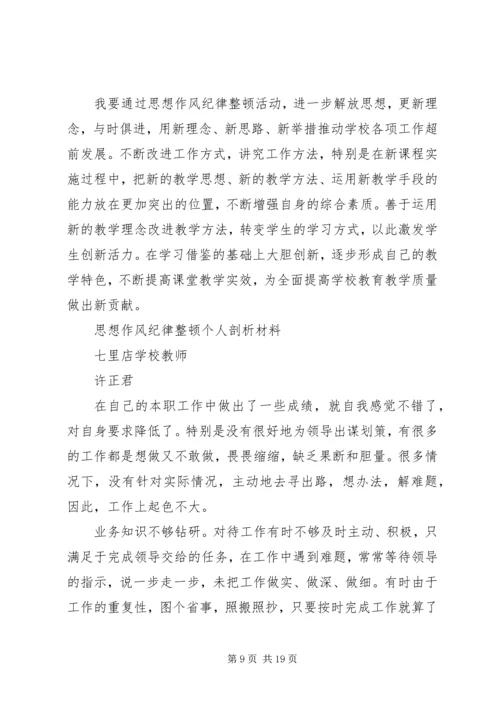 我要通过思想作风纪律整顿活动，进一步解放思想，更新理念，与时俱进，用新理念、新思路、新举措推动学校各项工作超前发展。不断改进工作方式，讲究工作方法，特别是在新课程实施过程中，把新的教学思想、新的教学方法、运用新教学手段的能力放在更加突出的位置，不断增强自身的综合素质。善于运用新的教学理念改进教学方法，转变学生的学习方式，以此激发学生创新活力。在学习借鉴的基础上大胆创新，逐步形成自己的教学特色，不断提高课堂教学实效，为全面提高学校教育教学质量做出新贡献。

思想作风纪律整顿个人剖析材料

七里店学校教师

许正君

在自己的本职工作中做出了一些成绩，就自我感觉不错了，对自身要求降低了。特别是没有很好地为领导出谋划策，有很多的工作都是想做又不敢做，畏畏缩缩，缺乏果断和胆量。很多情况下，没有针对实际情况，主动地去寻出路，想办法，解难题，因此，工作上起色不大。

业务知识不够钻研。对待工作有时不够及时主动、积极，只满足于完成领导交给的任务，在工作中遇到难题，常常等待领导的指示，说一步走一步，未把工作做实、做深、做细。有时由于工作的重复性，图个省事，照搬照抄，只要按时完成工作就算了

第 9 页 共 19 页